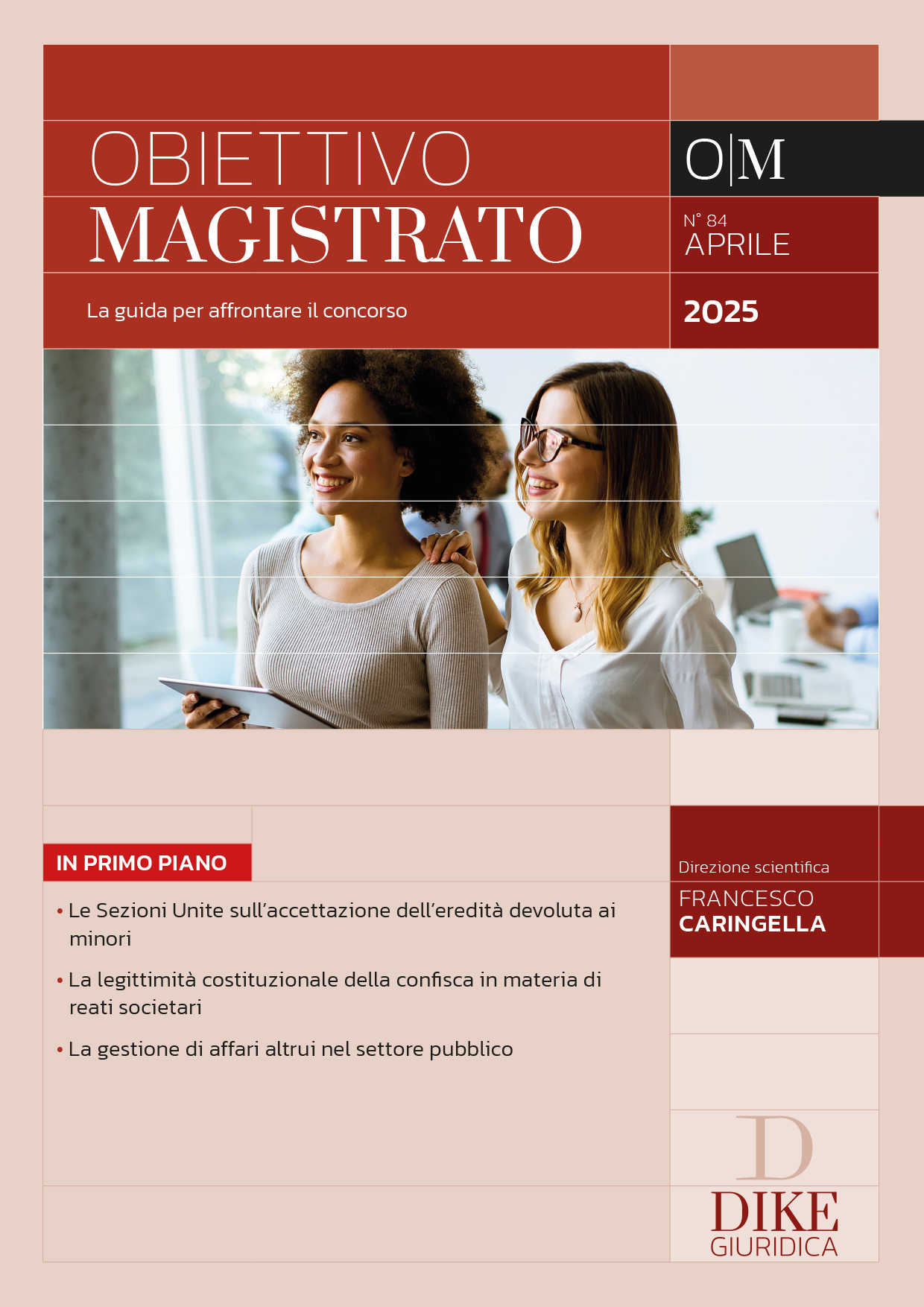 OBIETTIVO
MAGISTRATO

O|M

N° 84
APRILE

La guida per affrontare il concorso

2025

IN PRIMO PIANO

• Le Sezioni Unite sull'accettazione dell'eredità devoluta ai minori

• La legittimità costituzionale della confisca in materia di reati societari

• La gestione di affari altrui nel settore pubblico

Direzione scientifica
FRANCESCO
CARINGELLA

D
DIKE
GIURIDICA